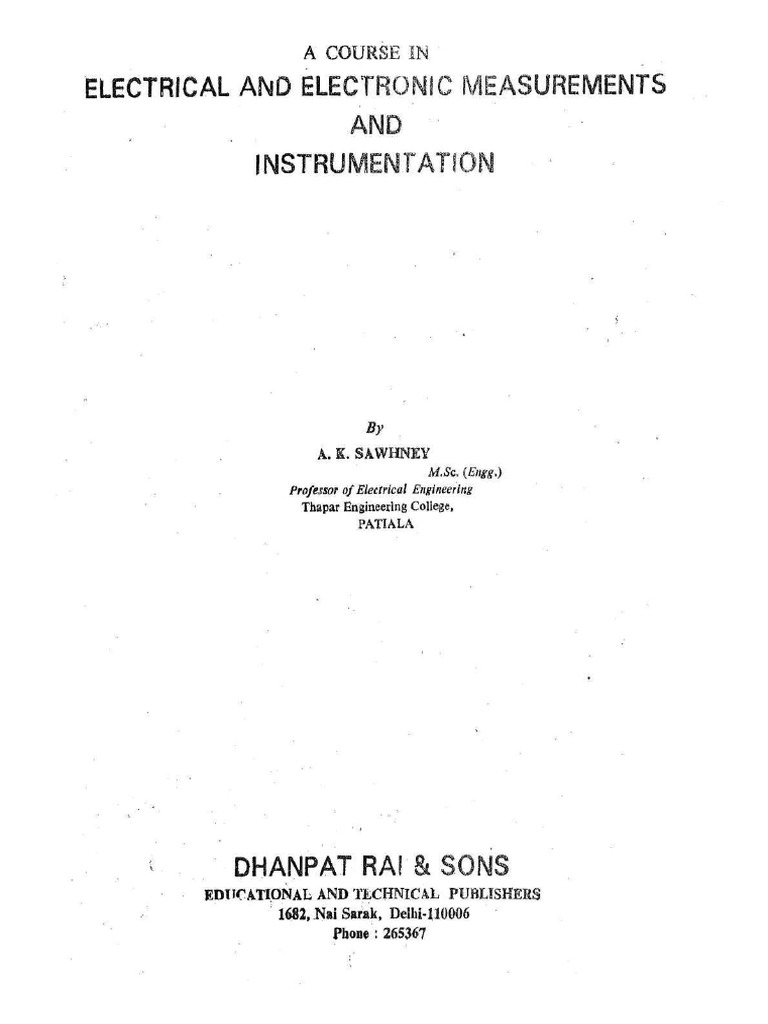 A COURSE IN

ELECTRICAL AND ELECTRONIC MEASUREMENTS

AND

INSTRUMENTATION

By

A. K. SAWHNEY

M.Sc. (Engg.)

Professor of Electrical Engineering

Thapar Engineering College,

PATIALA

DHANPAT RAI & SONS

EDUCATIONAL AND TECHNICAL PUBLISHERS

1682, Nai Sarak, Delhi-110006

Phone : 265367